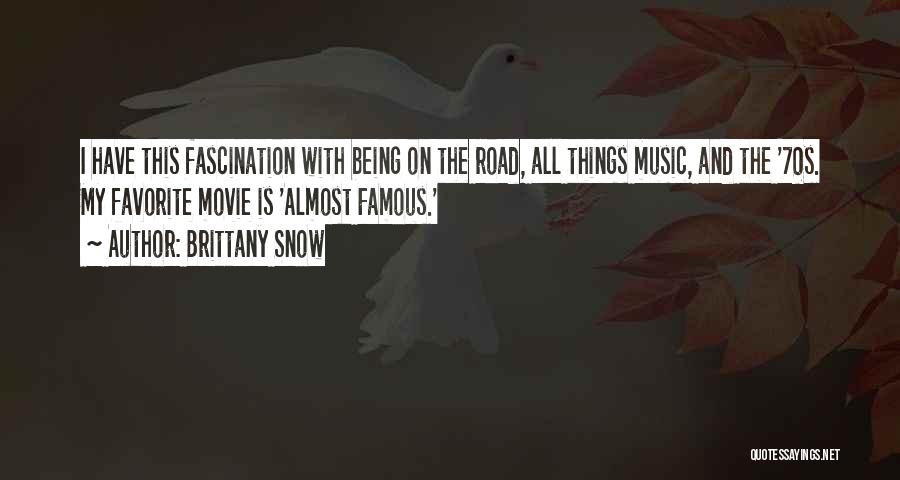 I HAVE THIS FASCINATION WITH BEING ON THE ROAD, ALL THINGS MUSIC, AND THE '70S. MY FAVORITE MOVIE IS 'ALMOST FAMOUS.'

~ AUTHOR: BRITTANY SNOW

QUOTESSAYINGS.NET